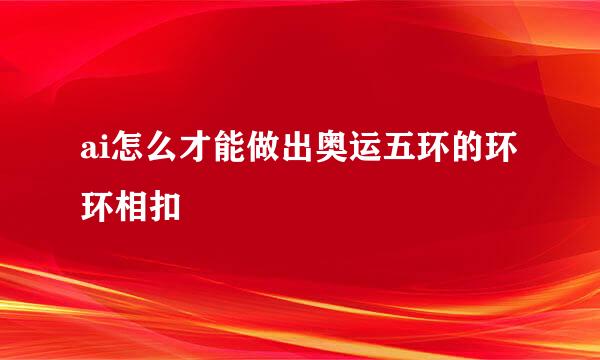 ai怎么才能做出奥运五环的环环相扣